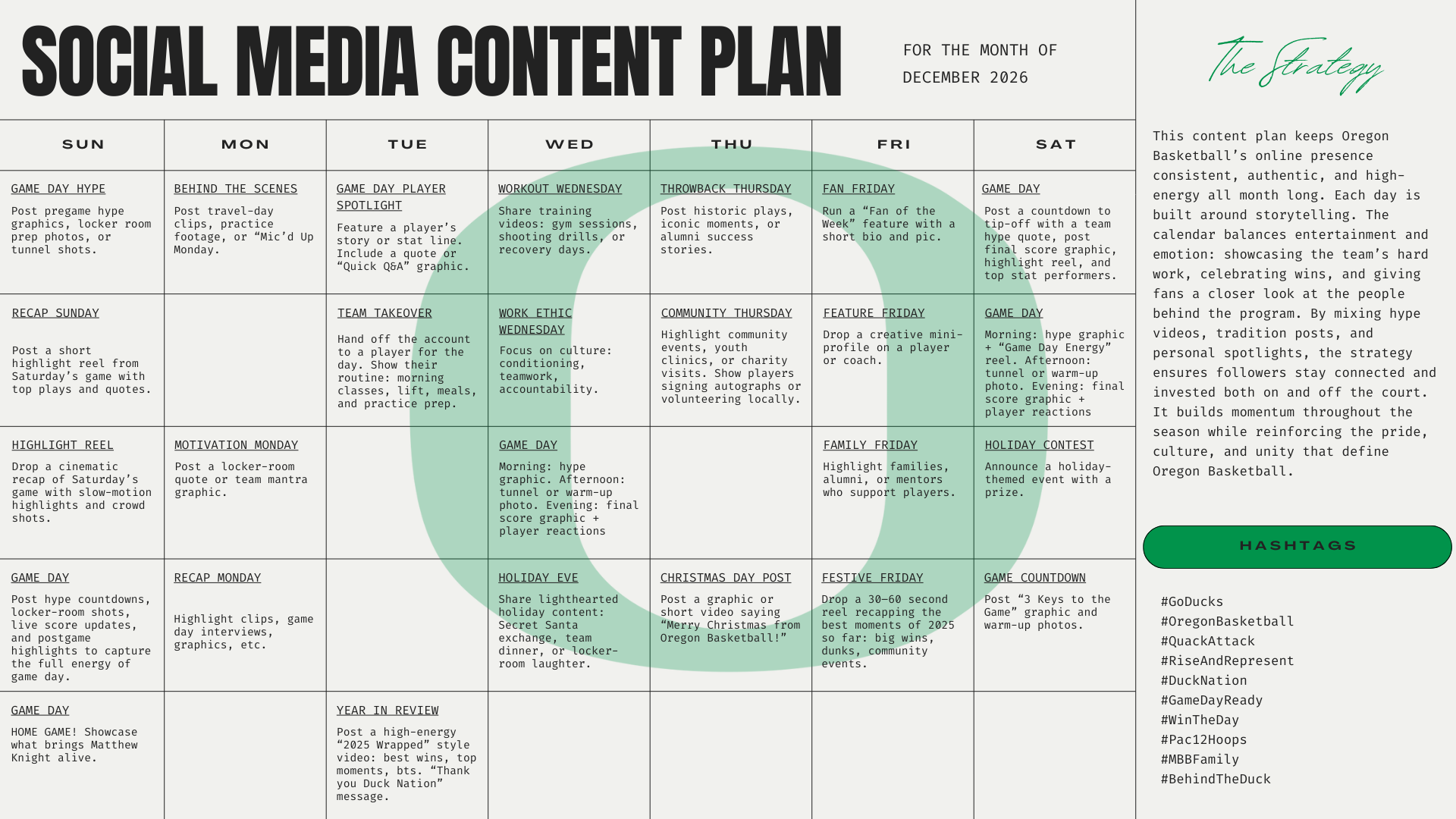 SOCIAL MEDIA CONTENT PLAN

FOR THE MONTH OF DECEMBER 2026

| SUN | MON | TUE | WED | THU | FRI | SAT |
|---|---|---|---|---|---|---|
| GAME DAY HYPE Post pregame hype graphics, locker room prep photos, or tunnel shots. | BEHIND THE SCENES Post travel-day clips, practice footage, or "Mic'd Up Monday. | GAME DAY PLAYER SPOTLIGHT Feature a player's story or stat line. Include a quote or "Quick Q&A" graphic. | WORKOUT WEDNESDAY Share training videos: gym sessions, shooting drills, or recovery days. | THROWBACK THURSDAY Post historic plays, iconic moments, or alumni success stories. | FAN FRIDAY Run a "Fan of the Week" feature with a short bio and pic. | GAME DAY Post a countdown to tip-off with a team hype quote, post final score graphic, highlight reel, and top stat performers. |
| RECAP SUNDAY Post a short highlight reel from Saturday's game with top plays and quotes. |  | TEAM TAKEOVER Hand off the account to a player for the day. Show their routine: morning classes, lift, meals, and practice prep. | WORK ETHIC WEDNESDAY Focus on culture: conditioning, teamwork, accountability. | COMMUNITY THURSDAY Highlight community events, youth clinics, or charity visits. Show players signing autographs or volunteering locally. | FEATURE FRIDAY Drop a creative mini-profile on a player or coach. | GAME DAY Morning: hype graphic + "Game Day Energy" reel. Afternoon: tunnel or warm-up photo. Evening: final score graphic + player reactions |
| HIGHLIGHT REEL Drop a cinematic recap of Saturday's game with slow-motion highlights and crowd shots. | MOTIVATION MONDAY Post a locker-room quote or team mantra graphic. |  | GAME DAY Morning: hype graphic. Afternoon: tunnel or warm-up photo. Evening: final score graphic + player reactions |  | FAMILY FRIDAY Highlight families, alumni, or mentors who support players. | HOLIDAY CONTEST Announce a holiday-themed event with a prize. |
| GAME DAY Post hype countdowns, locker-room shots, live score updates, and postgame highlights to capture the full energy of game day. | RECAP MONDAY Highlight clips, game day interviews, graphics, etc. |  | HOLIDAY EVE Share lighthearted holiday content: Secret Santa exchange, team dinner, or locker-room laughter. | CHRISTMAS DAY POST Post a graphic or short video saying "Merry Christmas from Oregon Basketball!" | FESTIVE FRIDAY Drop a 30–60 second reel recapping the best moments of 2025 so far: big wins, dunks, community events. | GAME COUNTDOWN Post "3 Keys to the Game" graphic and warm-up photos. |
| GAME DAY HOME GAME! Showcase what brings Matthew Knight alive. |  | YEAR IN REVIEW Post a high-energy "2025 Wrapped" style video: best wins, top moments, bts. "Thank you Duck Nation" message. |  |  |  |  |

The Strategy

This content plan keeps Oregon Basketball's online presence consistent, authentic, and high-energy all month long. Each day is built around storytelling. The calendar balances entertainment and emotion: showcasing the team's hard work, celebrating wins, and giving fans a closer look at the people behind the program. By mixing hype videos, tradition posts, and personal spotlights, the strategy ensures followers stay connected and invested both on and off the court. It builds momentum throughout the season while reinforcing the pride, culture, and unity that define Oregon Basketball.

HASHTAGS

#GoDucks
#OregonBasketball
#QuackAttack
#RiseAndRepresent
#DuckNation
#GameDayReady
#WinTheDay
#Pac12Hoops
#MBBFamily
#BehindTheDuck